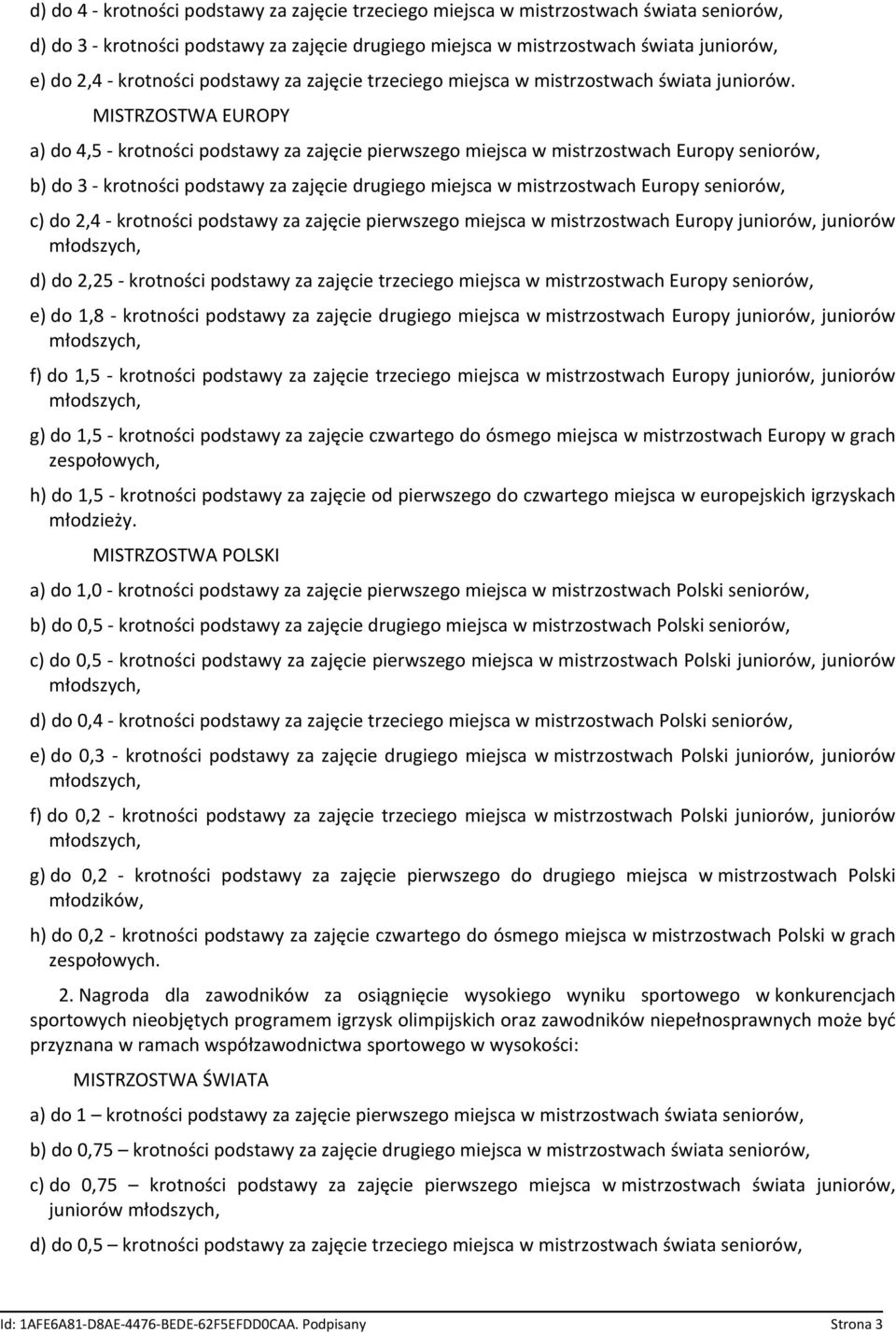 d) do 4 - krotności podstawy za zajęcie trzeciego miejsca w mistrzostwach świata seniorów,

d) do 3 - krotności podstawy za zajęcie drugiego miejsca w mistrzostwach świata juniorów,

e) do 2,4 - krotności podstawy za zajęcie trzeciego miejsca w mistrzostwach świata juniorów.

MISTRZOSTWA EUROPY

a) do 4,5 - krotności podstawy za zajęcie pierwszego miejsca w mistrzostwach Europy seniorów,

b) do 3 - krotności podstawy za zajęcie drugiego miejsca w mistrzostwach Europy seniorów,

c) do 2,4 - krotności podstawy za zajęcie pierwszego miejsca w mistrzostwach Europy juniorów, juniorów młodszych,

d) do 2,25 - krotności podstawy za zajęcie trzeciego miejsca w mistrzostwach Europy seniorów,

e) do 1,8 - krotności podstawy za zajęcie drugiego miejsca w mistrzostwach Europy juniorów, juniorów młodszych,

f) do 1,5 - krotności podstawy za zajęcie trzeciego miejsca w mistrzostwach Europy juniorów, juniorów młodszych,

g) do 1,5 - krotności podstawy za zajęcie czwartego do ósmego miejsca w mistrzostwach Europy w grach zespołowych,

h) do 1,5 - krotności podstawy za zajęcie od pierwszego do czwartego miejsca w europejskich igrzyskach młodzieży.

MISTRZOSTWA POLSKI

a) do 1,0 - krotności podstawy za zajęcie pierwszego miejsca w mistrzostwach Polski seniorów,

b) do 0,5 - krotności podstawy za zajęcie drugiego miejsca w mistrzostwach Polski seniorów,

c) do 0,5 - krotności podstawy za zajęcie pierwszego miejsca w mistrzostwach Polski juniorów, juniorów młodszych,

d) do 0,4 - krotności podstawy za zajęcie trzeciego miejsca w mistrzostwach Polski seniorów,

e) do 0,3 - krotności podstawy za zajęcie drugiego miejsca w mistrzostwach Polski juniorów, juniorów młodszych,

f) do 0,2 - krotności podstawy za zajęcie trzeciego miejsca w mistrzostwach Polski juniorów, juniorów młodszych,

g) do 0,2 - krotności podstawy za zajęcie pierwszego do drugiego miejsca w mistrzostwach Polski młodzików,

h) do 0,2 - krotności podstawy za zajęcie czwartego do ósmego miejsca w mistrzostwach Polski w grach zespołowych.

2. Nagroda dla zawodników za osiągnięcie wysokiego wyniku sportowego w konkurencjach sportowych nieobjętych programem igrzysk olimpijskich oraz zawodników niepełnosprawnych może być przyznana w ramach współzawodnictwa sportowego w wysokości:

MISTRZOSTWA ŚWIATA

a) do 1 – krotności podstawy za zajęcie pierwszego miejsca w mistrzostwach świata seniorów,

b) do 0,75 – krotności podstawy za zajęcie drugiego miejsca w mistrzostwach świata seniorów,

c) do 0,75 – krotności podstawy za zajęcie pierwszego miejsca w mistrzostwach świata juniorów, juniorów młodszych,

d) do 0,5 – krotności podstawy za zajęcie trzeciego miejsca w mistrzostwach świata seniorów,

Id: 1AFE6A81-D8AE-4476-BEDE-62F5EFDD0CAA. Podpisany Strona 3